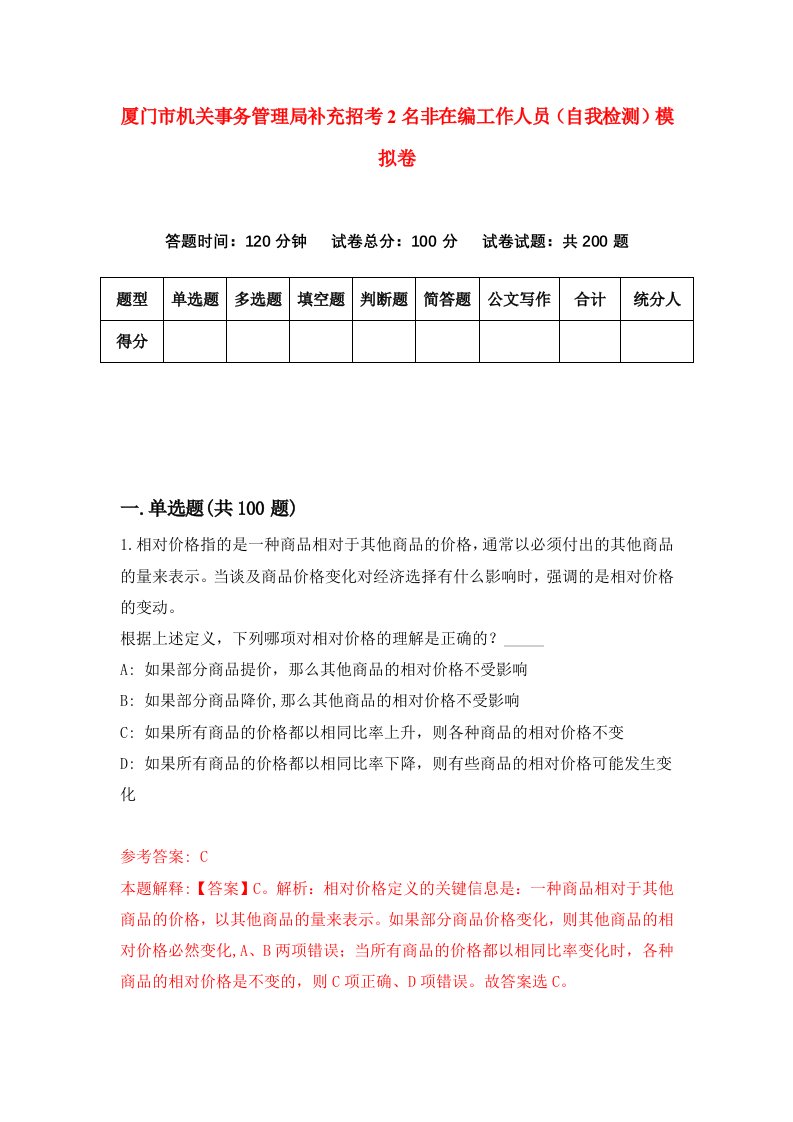 厦门市机关事务管理局补充招考2名非在编工作人员（自我检测）模拟卷

答题时间：120分钟　试卷总分：100分　试卷试题：共200题

| 题型 | 单选题 | 多选题 | 填空题 | 判断题 | 简答题 | 公文写作 | 合计 | 统分人 |
|---|---|---|---|---|---|---|---|---|
| 得分 | | | | | | | | |

一.单选题(共100题)

1.相对价格指的是一种商品相对于其他商品的价格，通常以必须付出的其他商品的量来表示。当谈及商品价格变化对经济选择有什么影响时，强调的是相对价格的变动。

根据上述定义，下列哪项对相对价格的理解是正确的？_____

A: 如果部分商品提价，那么其他商品的相对价格不受影响

B: 如果部分商品降价,那么其他商品的相对价格不受影响

C: 如果所有商品的价格都以相同比率上升，则各种商品的相对价格不变

D: 如果所有商品的价格都以相同比率下降，则有些商品的相对价格可能发生变化

参考答案: C

本题解释:【答案】C。解析：相对价格定义的关键信息是：一种商品相对于其他商品的价格，以其他商品的量来表示。如果部分商品价格变化，则其他商品的相对价格必然变化,A、B两项错误；当所有商品的价格都以相同比率变化时，各种商品的相对价格是不变的，则C项正确、D项错误。故答案选C。